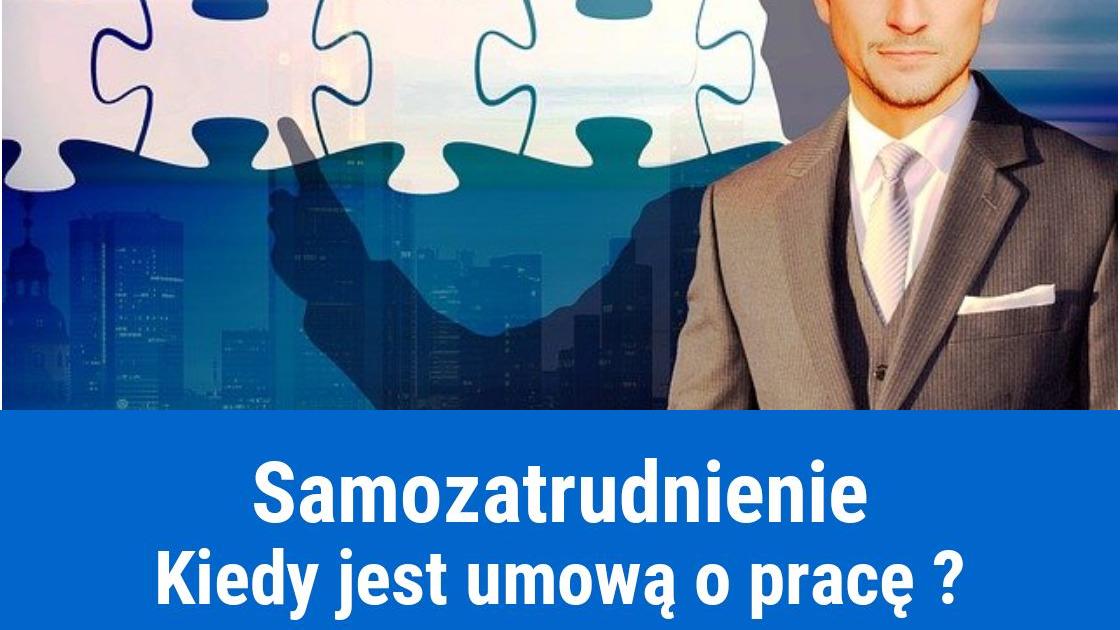 Samozatrudnienie
Kiedy jest umową o pracę ?